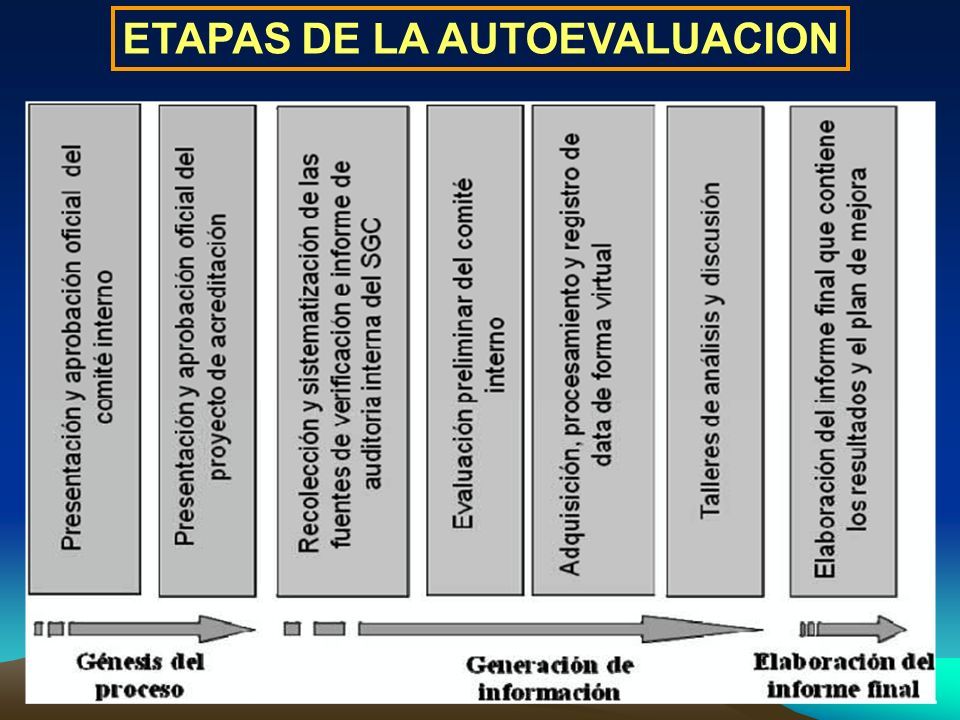 ETAPAS DE LA AUTOEVALUACION

Presentación y aprobación oficial del comité interno

Presentación y aprobación oficial del proyecto de acreditación

Recolección y sistematización de las fuentes de verificación e informe de auditoria interna del SGC

Evaluación preliminar del comité interno

Adquisición, procesamiento y registro de data de forma virtual

Talleres de análisis y discusión

Elaboración del informe final que contiene los resultados y el plan de mejora

Génesis del proceso

Generación de información

Elaboración del informe final